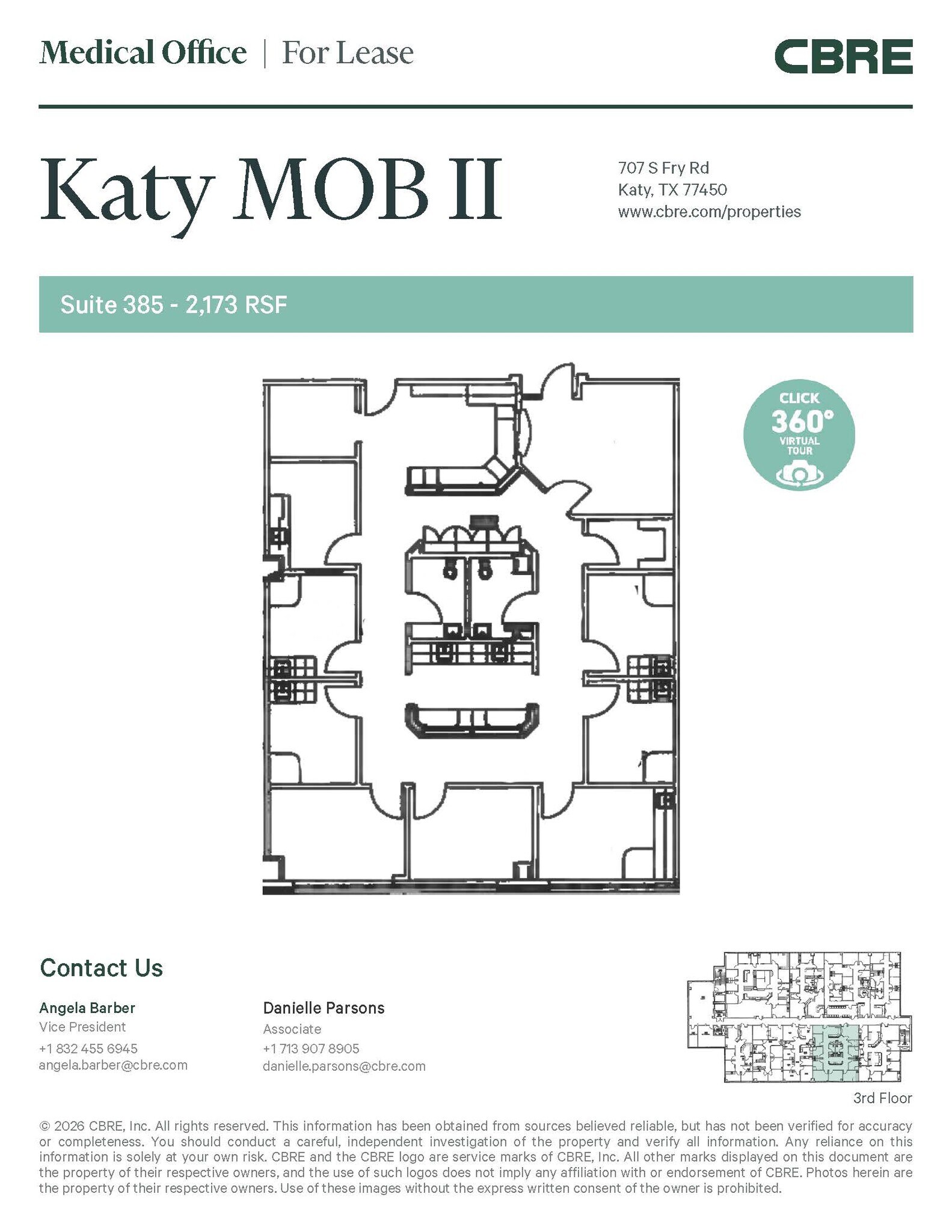 Medical Office | For Lease

CBRE

Katy MOB II

707 S Fry Rd
Katy, TX 77450
www.cbre.com/properties

Suite 385 - 2,173 RSF

CLICK
360°
VIRTUAL
TOUR

Contact Us

Angela Barber
Vice President
+1 832 455 6945
angela.barber@cbre.com

Danielle Parsons
Associate
+1 713 907 8905
danielle.parsons@cbre.com

3rd Floor

© 2026 CBRE, Inc. All rights reserved. This information has been obtained from sources believed reliable, but has not been verified for accuracy or completeness. You should conduct a careful, independent investigation of the property and verify all information. Any reliance on this information is solely at your own risk. CBRE and the CBRE logo are service marks of CBRE, Inc. All other marks displayed on this document are the property of their respective owners, and the use of such logos does not imply any affiliation with or endorsement of CBRE. Photos herein are the property of their respective owners. Use of these images without the express written consent of the owner is prohibited.